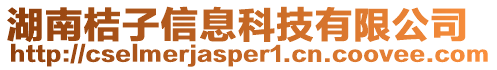 湖南桔子信息科技有限公司
http://cselmerjasper1.cn.coovee.com